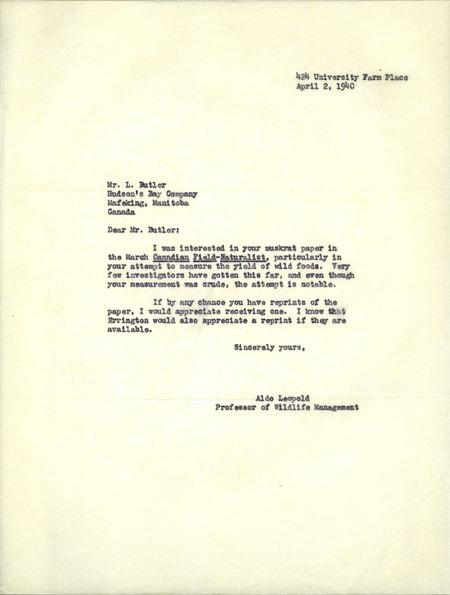 424 University Farm Place
April 2, 1940

Mr. L. Butler
Hudson's Bay Company
Mafeking, Manitoba
Canada

Dear Mr. Butler:

I was interested in your muskrat paper in the March Canadian Field-Naturalist, particularly in your attempt to measure the yield of wild foods. Very few investigators have gotten this far, and even though your measurement was crude, the attempt is notable.

If by any chance you have reprints of the paper, I would appreciate receiving one. I know that Errington would also appreciate a reprint if they are available.

Sincerely yours,

Aldo Leopold
Professor of Wildlife Management